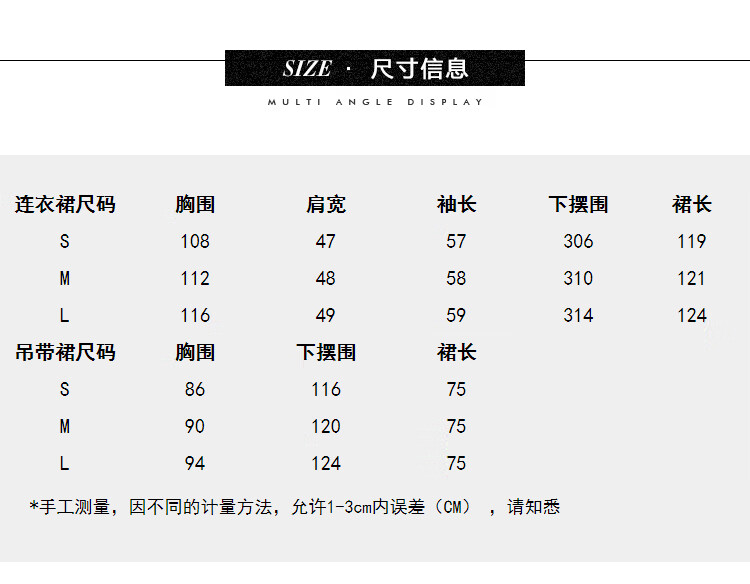 SIZE · 尺寸信息

MULTI ANGLE DISPLAY

| 连衣裙尺码 | 胸围 | 肩宽 | 袖长 | 下摆围 | 裙长 |
|---|---|---|---|---|---|
| S | 108 | 47 | 57 | 306 | 119 |
| M | 112 | 48 | 58 | 310 | 121 |
| L | 116 | 49 | 59 | 314 | 124 |

| 吊带裙尺码 | 胸围 | 下摆围 | 裙长 |
|---|---|---|---|
| S | 86 | 116 | 75 |
| M | 90 | 120 | 75 |
| L | 94 | 124 | 75 |

*手工测量，因不同的计量方法，允许1-3cm内误差（CM），请知悉